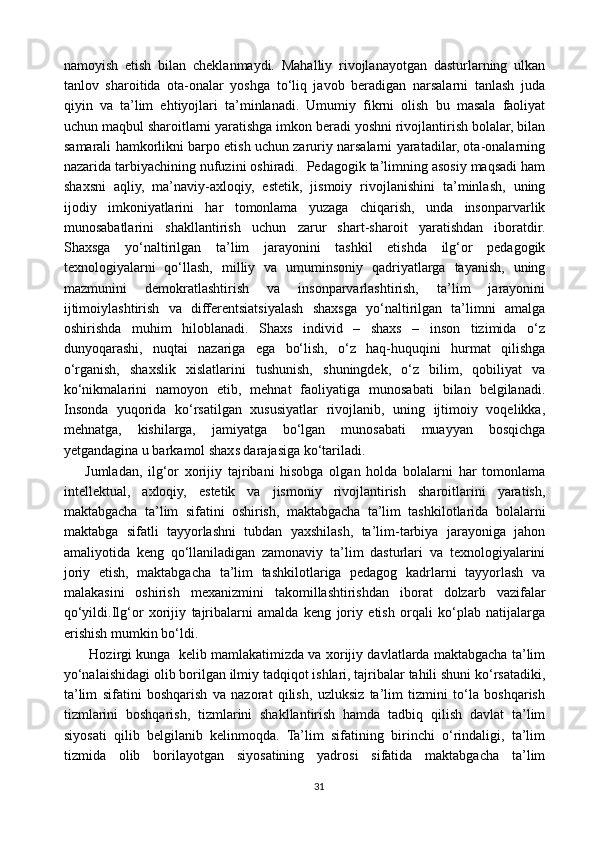 namoyish etish bilan cheklanmaydi. Mahalliy rivojlanayotgan dasturlarning ulkan tanlov sharoitida ota-onalar yoshga to‘liq javob beradigan narsalarni tanlash juda qiyin va ta’lim ehtiyojlari ta’minlanadi. Umumiy fikrni olish bu masala faoliyat uchun maqbul sharoitlarni yaratishga imkon beradi yoshni rivojlantirish bolalar, bilan samarali hamkorlikni barpo etish uchun zaruriy narsalarni yaratadilar, ota-onalarning nazarida tarbiyachining nufuzini oshiradi.  Pedagogik ta’limning asosiy maqsadi ham shaxsni aqliy, ma’naviy-axloqiy, estetik, jismoiy rivojlanishini ta’minlash, uning ijodiy imkoniyatlarini har tomonlama yuzaga chiqarish, unda insonparvarlik munosabatlarini shakllantirish uchun zarur shart-sharoit yaratishdan iboratdir. Shaxsga yo‘naltirilgan ta’lim jarayonini tashkil etishda ilg‘or pedagogik texnologiyalarni qo‘llash, milliy va umuminsoniy qadriyatlarga tayanish, uning mazmunini demokratlashtirish va insonparvarlashtirish, ta’lim jarayonini ijtimoiylashtirish va differentsiatsiyalash shaxsga yo‘naltirilgan ta’limni amalga oshirishda muhim hiloblanadi. Shaxs individ – shaxs – inson tizimida o‘z dunyoqarashi, nuqtai nazariga ega bo‘lish, o‘z haq-huquqini hurmat qilishga o‘rganish, shaxslik xislatlarini tushunish, shuningdek, o‘z bilim, qobiliyat va ko‘nikmalarini namoyon etib, mehnat faoliyatiga munosabati bilan belgilanadi. Insonda yuqorida ko‘rsatilgan xususiyatlar rivojlanib, uning ijtimoiy voqelikka, mehnatga, kishilarga, jamiyatga bo‘lgan munosabati muayyan bosqichga yetgandagina u barkamol shaxs darajasiga ko‘tariladi.

Jumladan, ilg‘or xorijiy tajribani hisobga olgan holda bolalarni har tomonlama intellektual, axloqiy, estetik va jismoniy rivojlantirish sharoitlarini yaratish, maktabgacha ta’lim sifatini oshirish, maktabgacha ta’lim tashkilotlarida bolalarni maktabga sifatli tayyorlashni tubdan yaxshilash, ta’lim-tarbiya jarayoniga jahon amaliyotida keng qo‘llaniladigan zamonaviy ta’lim dasturlari va texnologiyalarini joriy etish, maktabgacha ta’lim tashkilotlariga pedagog kadrlarni tayyorlash va malakasini oshirish mexanizmini takomillashtirishdan iborat dolzarb vazifalar qo‘yildi.Ilg‘or xorijiy tajribalarni amalda keng joriy etish orqali ko‘plab natijalarga erishish mumkin bo‘ldi.

Hozirgi kunga  kelib mamlakatimizda va xorijiy davlatlarda maktabgacha ta’lim yo‘nalaishidagi olib borilgan ilmiy tadqiqot ishlari, tajribalar tahili shuni ko‘rsatadiki, ta’lim sifatini boshqarish va nazorat qilish, uzluksiz ta’lim tizmini to‘la boshqarish tizmlarini boshqarish, tizmlarini shakllantirish hamda tadbiq qilish davlat ta’lim siyosati qilib belgilanib kelinmoqda. Ta’lim sifatining birinchi o‘rindaligi, ta’lim tizmida olib borilayotgan siyosatining yadrosi sifatida maktabgacha ta’lim

31